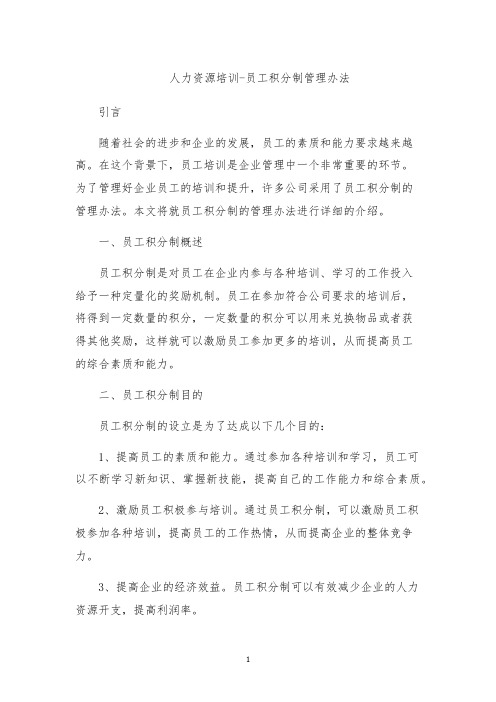 人力资源培训-员工积分制管理办法

引言

随着社会的进步和企业的发展，员工的素质和能力要求越来越高。在这个背景下，员工培训是企业管理中一个非常重要的环节。为了管理好企业员工的培训和提升，许多公司采用了员工积分制的管理办法。本文将就员工积分制的管理办法进行详细的介绍。

一、员工积分制概述

员工积分制是对员工在企业内参与各种培训、学习的工作投入给予一种定量化的奖励机制。员工在参加符合公司要求的培训后，将得到一定数量的积分，一定数量的积分可以用来兑换物品或者获得其他奖励，这样就可以激励员工参加更多的培训，从而提高员工的综合素质和能力。

二、员工积分制目的

员工积分制的设立是为了达成以下几个目的：

1、提高员工的素质和能力。通过参加各种培训和学习，员工可以不断学习新知识、掌握新技能，提高自己的工作能力和综合素质。

2、激励员工积极参与培训。通过员工积分制，可以激励员工积极参加各种培训，提高员工的工作热情，从而提高企业的整体竞争力。

3、提高企业的经济效益。员工积分制可以有效减少企业的人力资源开支，提高利润率。

1